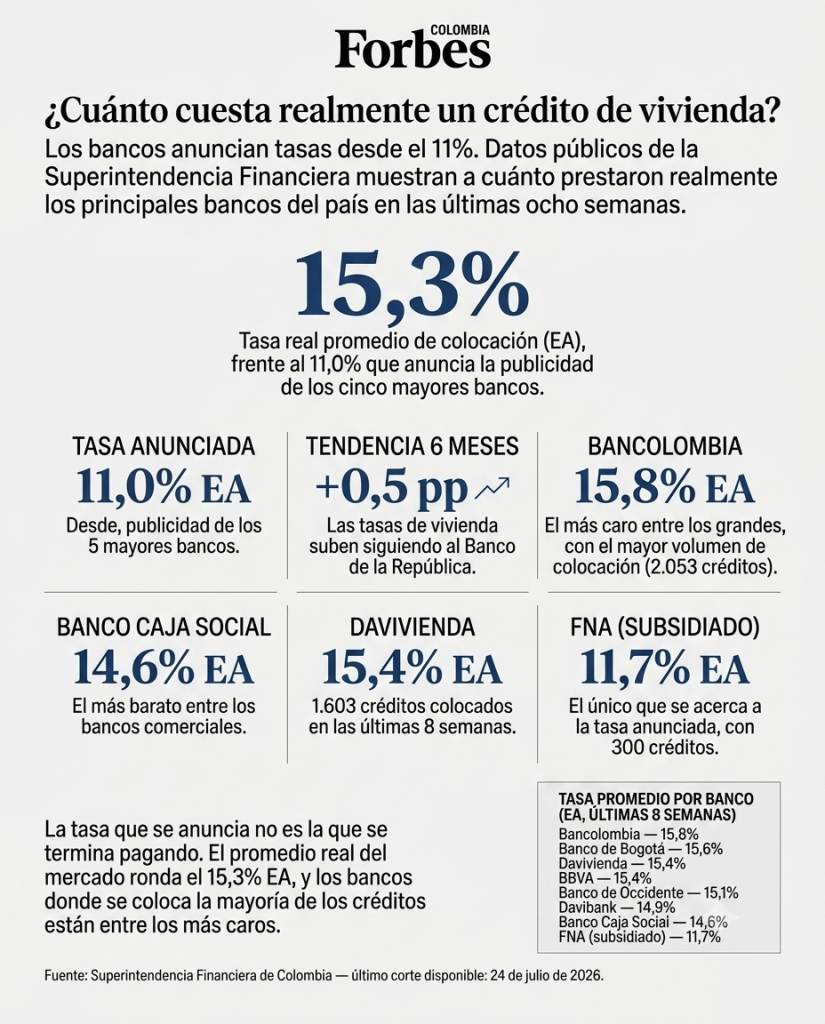 COLOMBIA
Forbes

¿Cuánto cuesta realmente un crédito de vivienda?

Los bancos anuncian tasas desde el 11%. Datos públicos de la Superintendencia Financiera muestran a cuánto prestaron realmente los principales bancos del país en las últimas ocho semanas.

15,3%

Tasa real promedio de colocación (EA), frente al 11,0% que anuncia la publicidad de los cinco mayores bancos.

TASA ANUNCIADA
11,0% EA
Desde, publicidad de los 5 mayores bancos.

TENDENCIA 6 MESES
+0,5 pp
Las tasas de vivienda suben siguiendo al Banco de la República.

BANCOLOMBIA
15,8% EA
El más caro entre los grandes, con el mayor volumen de colocación (2.053 créditos).

BANCO CAJA SOCIAL
14,6% EA
El más barato entre los bancos comerciales.

DAVIVIENDA
15,4% EA
1.603 créditos colocados en las últimas 8 semanas.

FNA (SUBSIDIADO)
11,7% EA
El único que se acerca a la tasa anunciada, con 300 créditos.

La tasa que se anuncia no es la que se termina pagando. El promedio real del mercado ronda el 15,3% EA, y los bancos donde se coloca la mayoría de los créditos están entre los más caros.

TASA PROMEDIO POR BANCO (EA, ÚLTIMAS 8 SEMANAS)
Bancolombia — 15,8%
Banco de Bogotá — 15,6%
Davivienda — 15,4%
BBVA — 15,4%
Banco de Occidente — 15,1%
Davibank — 14,9%
Banco Caja Social — 14,6%
FNA (subsidiado) — 11,7%

Fuente: Superintendencia Financiera de Colombia — último corte disponible: 24 de julio de 2026.